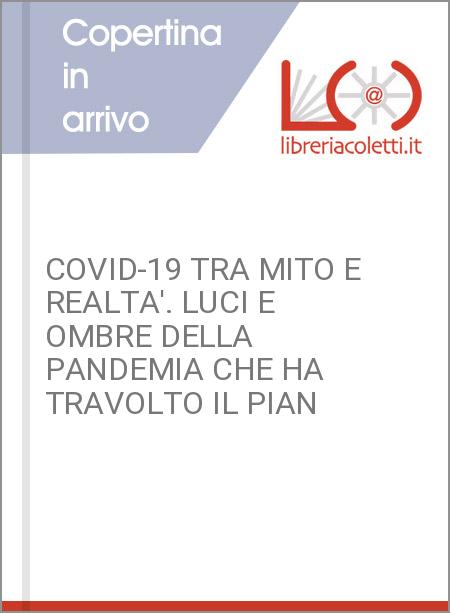 Copertina in arrivo

@

libreriacoletti.it

COVID-19 TRA MITO E REALTA'. LUCI E OMBRE DELLA PANDEMIA CHE HA TRAVOLTO IL PIAN